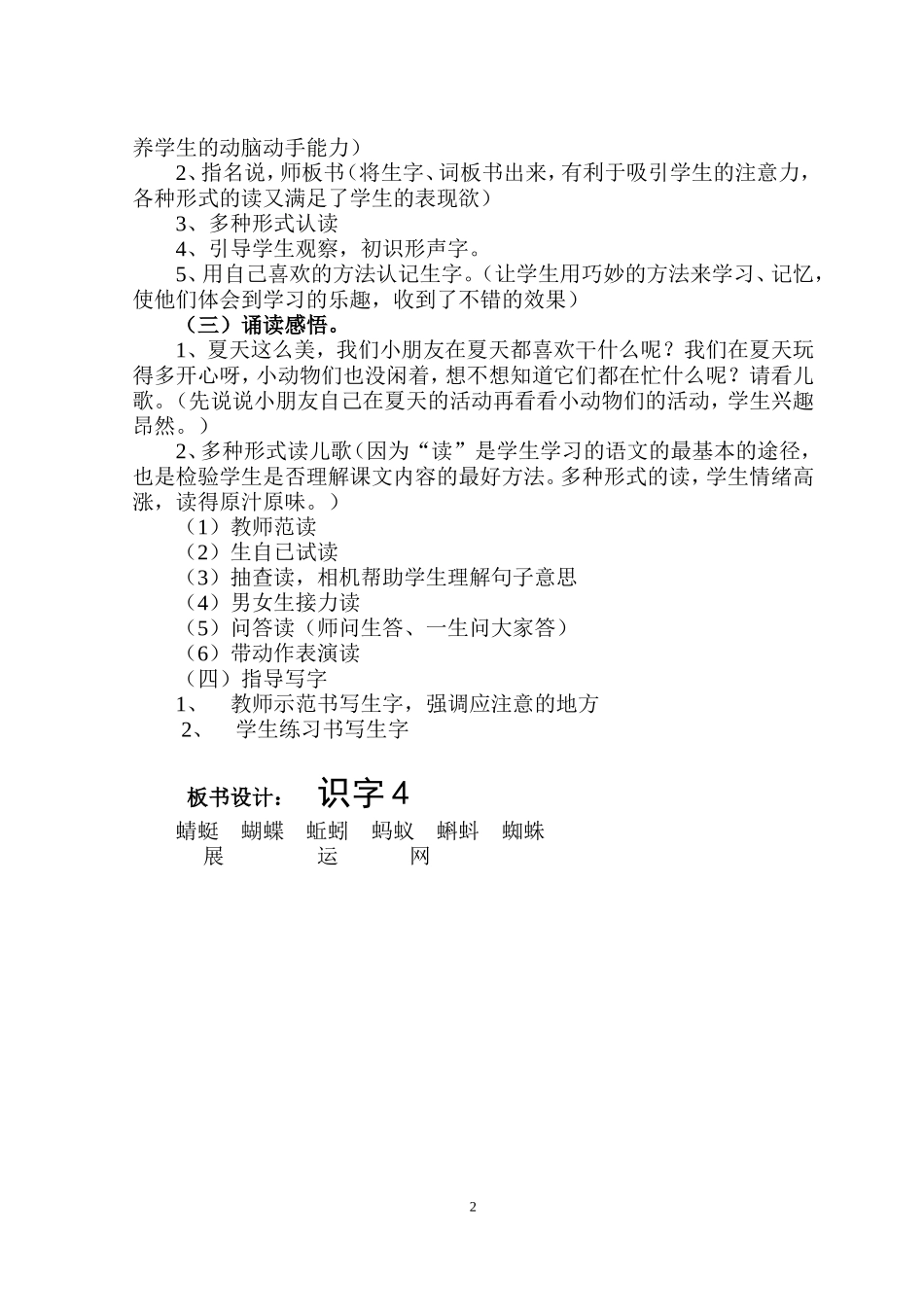 养学生的动脑动手能力）

2、指名说，师板书（将生字、词板书出来，有利于吸引学生的注意力，各种形式的读又满足了学生的表现欲）

3、多种形式认读

4、引导学生观察，初识形声字。

5、用自己喜欢的方法认记生字。（让学生用巧妙的方法来学习、记忆，使他们体会到学习的乐趣，收到了不错的效果）

（三）诵读感悟。

1、夏天这么美，我们小朋友在夏天都喜欢干什么呢？我们在夏天玩得多开心呀，小动物们也没闲着，想不想知道它们都在忙什么呢？请看儿歌。（先说说小朋友自己在夏天的活动再看看小动物们的活动，学生兴趣昂然。）

2、多种形式读儿歌（因为“读”是学生学习的语文的最基本的途径，也是检验学生是否理解课文内容的最好方法。多种形式的读，学生情绪高涨，读得原汁原味。）

（1）教师范读

（2）生自已试读

（3）抽查读，相机帮助学生理解句子意思

（4）男女生接力读

（5）问答读（师问生答、一生问大家答）

（6）带动作表演读

（四）指导写字

1、 教师示范书写生字，强调应注意的地方

2、 学生练习书写生字

板书设计： 识字 4

蜻蜓 蝴蝶 蚯蚓 蚂蚁 蝌蚪 蜘蛛
展 运 网

2